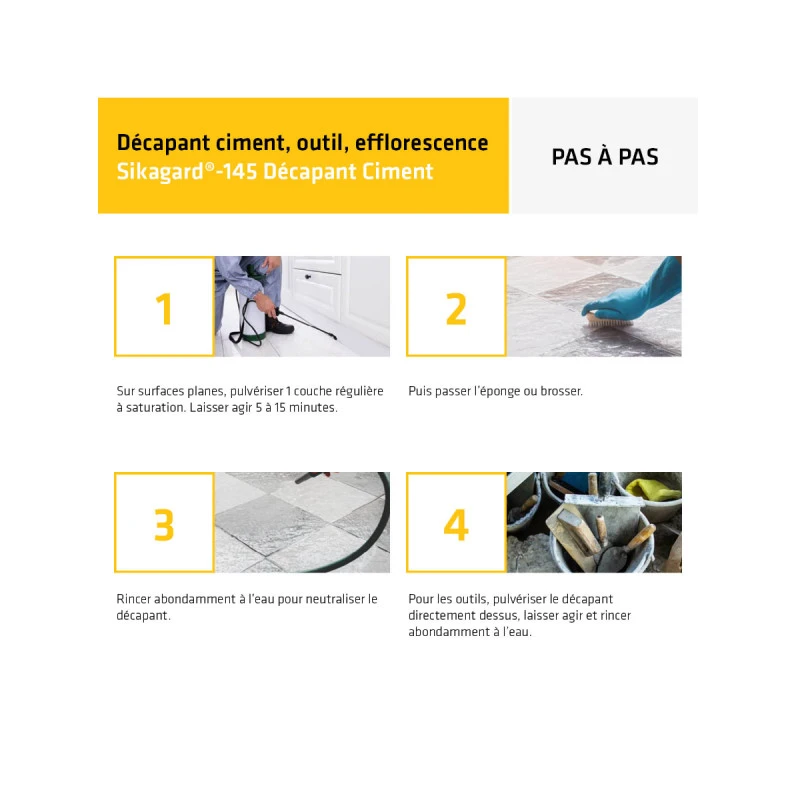 Décapant ciment, outil, efflorescence
Sikagard®-145 Décapant Ciment

PAS À PAS

1

Sur surfaces planes, pulvériser 1 couche régulière à saturation. Laisser agir 5 à 15 minutes.

2

Puis passer l'éponge ou brosser.

3

Rincer abondamment à l'eau pour neutraliser le décapant.

4

Pour les outils, pulvériser le décapant directement dessus, laisser agir et rincer abondamment à l'eau.